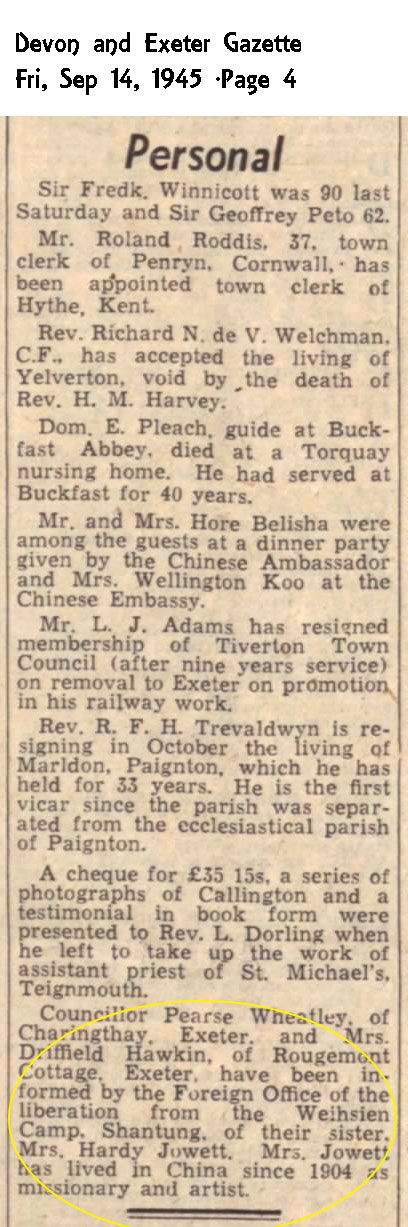 Devon and Exeter Gazette
Fri, Sep 14, 1945 ·Page 4

Personal

Sir Fredk. Winnicott was 90 last Saturday and Sir Geoffrey Peto 62.

Mr. Roland Roddis, 37, town clerk of Penryn, Cornwall, has been appointed town clerk of Hythe, Kent.

Rev. Richard N. de V. Welchman, C.F., has accepted the living of Yelverton, void by the death of Rev. H. M. Harvey.

Dom. E. Pleach, guide at Buckfast Abbey, died at a Torquay nursing home. He had served at Buckfast for 40 years.

Mr. and Mrs. Hore Belisha were among the guests at a dinner party given by the Chinese Ambassador and Mrs. Wellington Koo at the Chinese Embassy.

Mr. L. J. Adams has resigned membership of Tiverton Town Council (after nine years service) on removal to Exeter on promotion in his railway work.

Rev. R. F. H. Trevaldwyn is resigning in October the living of Marldon, Paignton, which he has held for 33 years. He is the first vicar since the parish was separated from the ecclesiastical parish of Paignton.

A cheque for £35 15s, a series of photographs of Callington and a testimonial in book form were presented to Rev. L. Dorling when he left to take up the work of assistant priest of St. Michael's, Teignmouth.

Councillor Pearse Wheatley, of Charingthay, Exeter, and Mrs. Driffield Hawkin, of Rougemont Cottage, Exeter, have been informed by the Foreign Office of the liberation from the Weihsien Camp, Shantung, of their sister, Mrs. Hardy Jowett. Mrs. Jowett has lived in China since 1904 as missionary and artist.